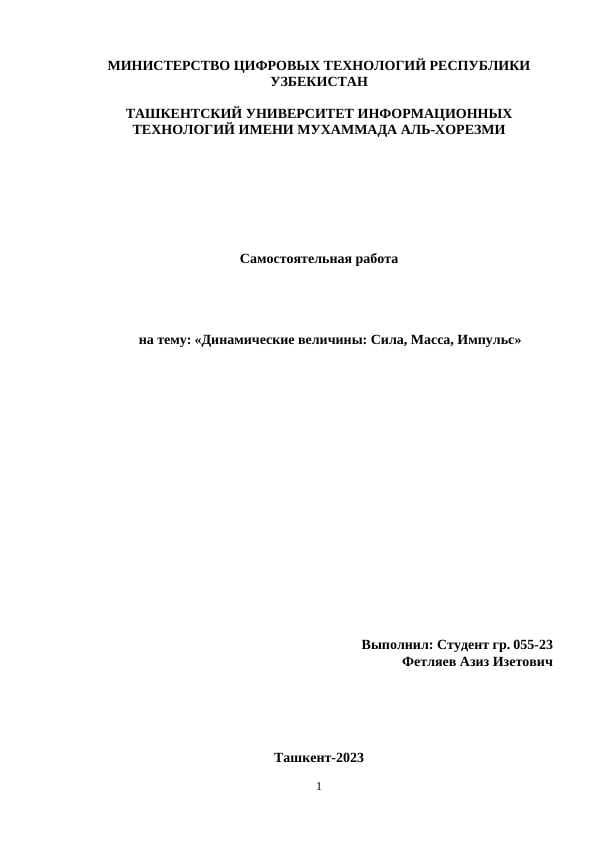 МИНИСТЕРСТВО ЦИФРОВЫХ ТЕХНОЛОГИЙ РЕСПУБЛИКИ УЗБЕКИСТАН

ТАШКЕНТСКИЙ УНИВЕРСИТЕТ ИНФОРМАЦИОННЫХ ТЕХНОЛОГИЙ ИМЕНИ МУХАММАДА АЛЬ-ХОРЕЗМИ

Самостоятельная работа

на тему: «Динамические величины: Сила, Масса, Импульс»

Выполнил: Студент гр. 055-23
Фетляев Азиз Изетович

Ташкент-2023

1